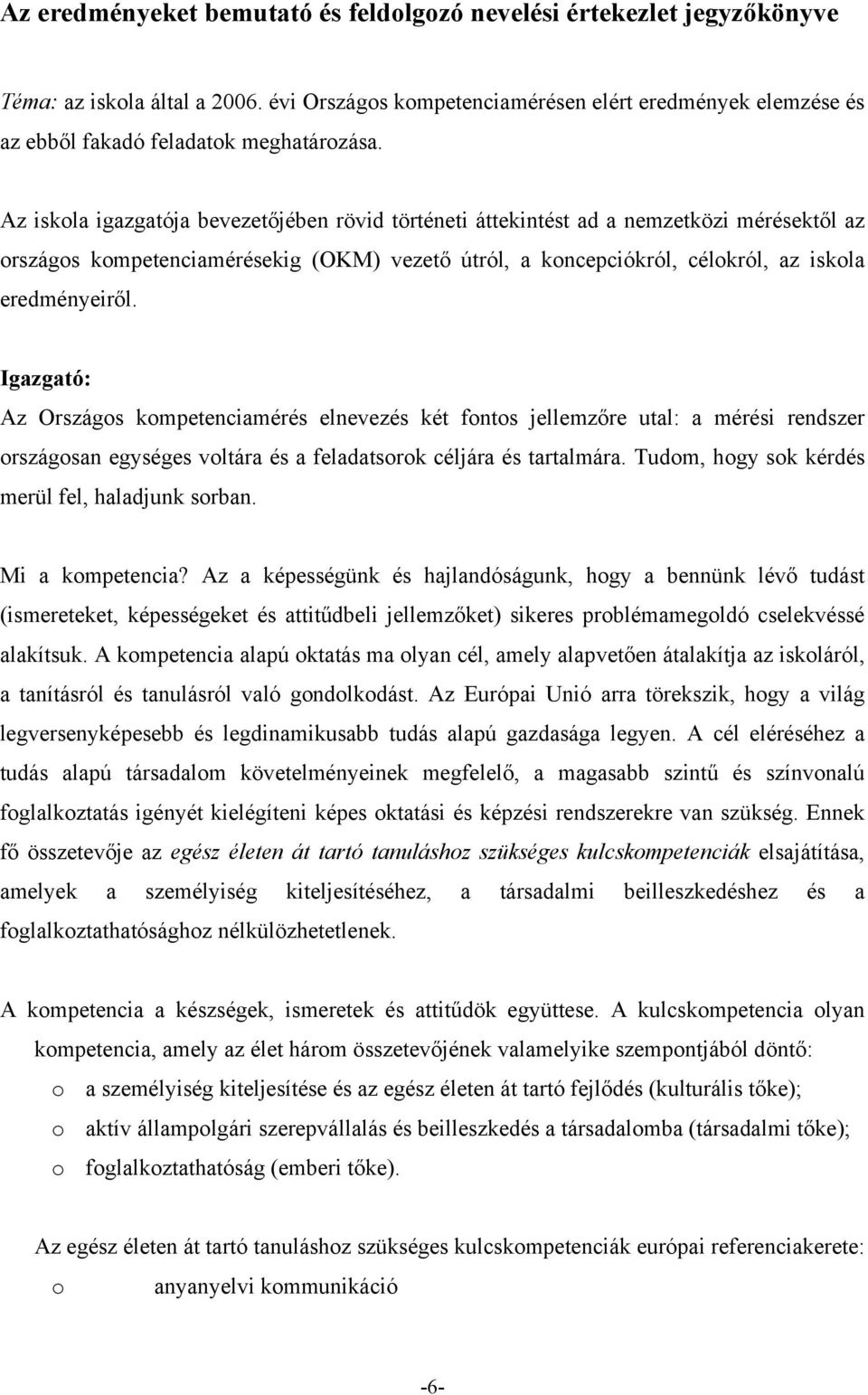 Az eredményeket bemutató és feldolgozó nevelési értekezlet jegyzőkönyve

Téma: az iskola által a 2006. évi Országos kompetenciamérésen elért eredmények elemzése és az ebből fakadó feladatok meghatározása.

Az iskola igazgatója bevezetőjében rövid történeti áttekintést ad a nemzetközi mérésektől az országos kompetenciamérésekig (OKM) vezető útról, a koncepciókról, célokról, az iskola eredményeiről.

Igazgató:
Az Országos kompetenciamérés elnevezés két fontos jellemzőre utal: a mérési rendszer országosan egységes voltára és a feladatsorok céljára és tartalmára. Tudom, hogy sok kérdés merül fel, haladjunk sorban.

Mi a kompetencia? Az a képességünk és hajlandóságunk, hogy a bennünk lévő tudást (ismereteket, képességeket és attitűdbeli jellemzőket) sikeres problémamegoldó cselekvéssé alakítsuk. A kompetencia alapú oktatás ma olyan cél, amely alapvetően átalakítja az iskoláról, a tanításról és tanulásról való gondolkodást. Az Európai Unió arra törekszik, hogy a világ legversenyképesebb és legdinamikusabb tudás alapú gazdasága legyen. A cél eléréséhez a tudás alapú társadalom követelményeinek megfelelő, a magasabb szintű és színvonalú foglalkoztatás igényét kielégíteni képes oktatási és képzési rendszerekre van szükség. Ennek fő összetevője az egész életen át tartó tanuláshoz szükséges kulcskompetenciák elsajátítása, amelyek a személyiség kiteljesítéséhez, a társadalmi beilleszkedéshez és a foglalkoztathatósághoz nélkülözhetetlenek.

A kompetencia a készségek, ismeretek és attitűdök együttese. A kulcskompetencia olyan kompetencia, amely az élet három összetevőjének valamelyike szempontjából döntő:
o a személyiség kiteljesítése és az egész életen át tartó fejlődés (kulturális tőke);
o aktív állampolgári szerepvállalás és beilleszkedés a társadalomba (társadalmi tőke);
o foglalkoztathatóság (emberi tőke).

Az egész életen át tartó tanuláshoz szükséges kulcskompetenciák európai referenciakerete:
o anyanyelvi kommunikáció

-6-